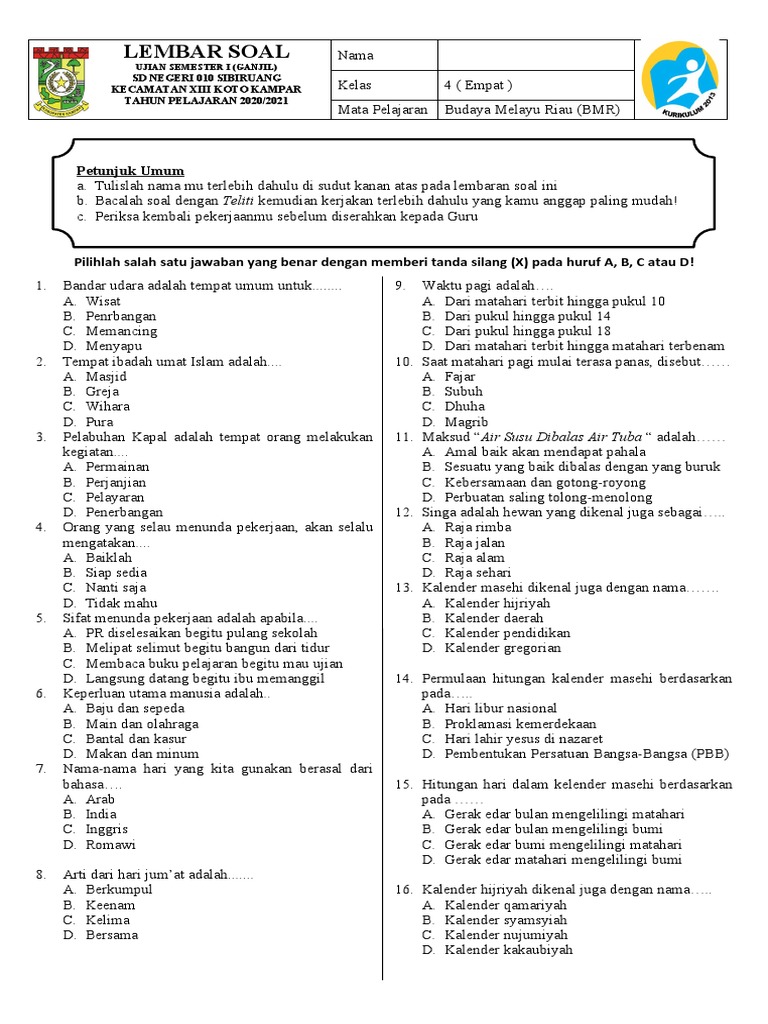 LEMBAR SOAL
UJIAN SEMESTER I (GANJIL)
SD NEGERI 010 SIBIRUANG
KECAMATAN XIII KOTO KAMPAR
TAHUN PELAJARAN 2020/2021

| Nama | |
|---|---|
| Kelas | 4 ( Empat ) |
| Mata Pelajaran | Budaya Melayu Riau (BMR) |

KURIKULUM 2013

Petunjuk Umum
a. Tulislah nama mu terlebih dahulu di sudut kanan atas pada lembaran soal ini
b. Bacalah soal dengan Teliti kemudian kerjakan terlebih dahulu yang kamu anggap paling mudah!
c. Periksa kembali pekerjaanmu sebelum diserahkan kepada Guru

Pilihlah salah satu jawaban yang benar dengan memberi tanda silang (X) pada huruf A, B, C atau D!

1. Bandar udara adalah tempat umum untuk........
A. Wisat
B. Penrbangan
C. Memancing
D. Menyapu
2. Tempat ibadah umat Islam adalah....
A. Masjid
B. Greja
C. Wihara
D. Pura
3. Pelabuhan Kapal adalah tempat orang melakukan kegiatan....
A. Permainan
B. Perjanjian
C. Pelayaran
D. Penerbangan
4. Orang yang selau menunda pekerjaan, akan selalu mengatakan....
A. Baiklah
B. Siap sedia
C. Nanti saja
D. Tidak mahu
5. Sifat menunda pekerjaan adalah apabila....
A. PR diselesaikan begitu pulang sekolah
B. Melipat selimut begitu bangun dari tidur
C. Membaca buku pelajaran begitu mau ujian
D. Langsung datang begitu ibu memanggil
6. Keperluan utama manusia adalah..
A. Baju dan sepeda
B. Main dan olahraga
C. Bantal dan kasur
D. Makan dan minum
7. Nama-nama hari yang kita gunakan berasal dari bahasa….
A. Arab
B. India
C. Inggris
D. Romawi
8. Arti dari hari jum'at adalah.......
A. Berkumpul
B. Keenam
C. Kelima
D. Bersama
9. Waktu pagi adalah….
A. Dari matahari terbit hingga pukul 10
B. Dari pukul hingga pukul 14
C. Dari pukul hingga pukul 18
D. Dari matahari terbit hingga matahari terbenam
10. Saat matahari pagi mulai terasa panas, disebut……
A. Fajar
B. Subuh
C. Dhuha
D. Magrib
11. Maksud "Air Susu Dibalas Air Tuba " adalah……
A. Amal baik akan mendapat pahala
B. Sesuatu yang baik dibalas dengan yang buruk
C. Kebersamaan dan gotong-royong
D. Perbuatan saling tolong-menolong
12. Singa adalah hewan yang dikenal juga sebagai…..
A. Raja rimba
B. Raja jalan
C. Raja alam
D. Raja sehari
13. Kalender masehi dikenal juga dengan nama…….
A. Kalender hijriyah
B. Kalender daerah
C. Kalender pendidikan
D. Kalender gregorian
14. Permulaan hitungan kalender masehi berdasarkan pada…..
A. Hari libur nasional
B. Proklamasi kemerdekaan
C. Hari lahir yesus di nazaret
D. Pembentukan Persatuan Bangsa-Bangsa (PBB)
15. Hitungan hari dalam kelender masehi berdasarkan pada ……
A. Gerak edar bulan mengelilingi matahari
B. Gerak edar bulan mengelilingi bumi
C. Gerak edar bumi mengelilingi matahari
D. Gerak edar matahari mengelilingi bumi
16. Kalender hijriyah dikenal juga dengan nama…..
A. Kalender qamariyah
B. Kalender syamsyiah
C. Kalender nujumiyah
D. Kalender kakaubiyah